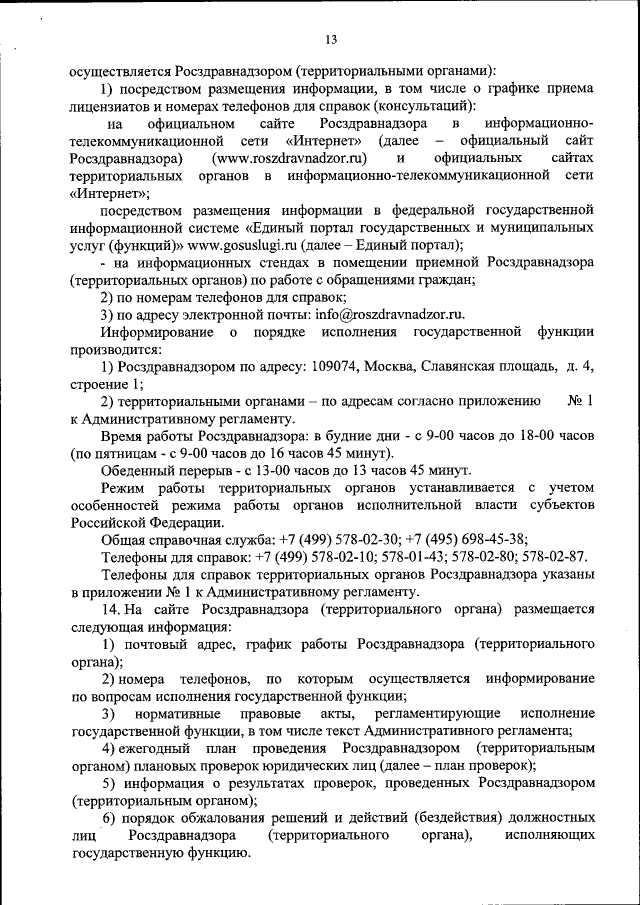 13

осуществляется Росздравнадзором (территориальными органами):

1) посредством размещения информации, в том числе о графике приема лицензиатов и номерах телефонов для справок (консультаций):

на официальном сайте Росздравнадзора в информационно-телекоммуникационной сети «Интернет» (далее – официальный сайт Росздравнадзора) (www.roszdravnadzor.ru) и официальных сайтах территориальных органов в информационно-телекоммуникационной сети «Интернет»;

посредством размещения информации в федеральной государственной информационной системе «Единый портал государственных и муниципальных услуг (функций)» www.gosuslugi.ru (далее – Единый портал);

- на информационных стендах в помещении приемной Росздравнадзора (территориальных органов) по работе с обращениями граждан;

2) по номерам телефонов для справок;

3) по адресу электронной почты: info@roszdravnadzor.ru.

Информирование о порядке исполнения государственной функции производится:

1) Росздравнадзором по адресу: 109074, Москва, Славянская площадь, д. 4, строение 1;

2) территориальными органами – по адресам согласно приложению № 1 к Административному регламенту.

Время работы Росздравнадзора: в будние дни - с 9-00 часов до 18-00 часов (по пятницам - с 9-00 часов до 16 часов 45 минут).

Обеденный перерыв - с 13-00 часов до 13 часов 45 минут.

Режим работы территориальных органов устанавливается с учетом особенностей режима работы органов исполнительной власти субъектов Российской Федерации.

Общая справочная служба: +7 (499) 578-02-30; +7 (495) 698-45-38;

Телефоны для справок: +7 (499) 578-02-10; 578-01-43; 578-02-80; 578-02-87.

Телефоны для справок территориальных органов Росздравнадзора указаны в приложении № 1 к Административному регламенту.

14. На сайте Росздравнадзора (территориального органа) размещается следующая информация:

1) почтовый адрес, график работы Росздравнадзора (территориального органа);

2) номера телефонов, по которым осуществляется информирование по вопросам исполнения государственной функции;

3) нормативные правовые акты, регламентирующие исполнение государственной функции, в том числе текст Административного регламента;

4) ежегодный план проведения Росздравнадзором (территориальным органом) плановых проверок юридических лиц (далее – план проверок);

5) информация о результатах проверок, проведенных Росздравнадзором (территориальным органом);

6) порядок обжалования решений и действий (бездействия) должностных лиц Росздравнадзора (территориального органа), исполняющих государственную функцию.